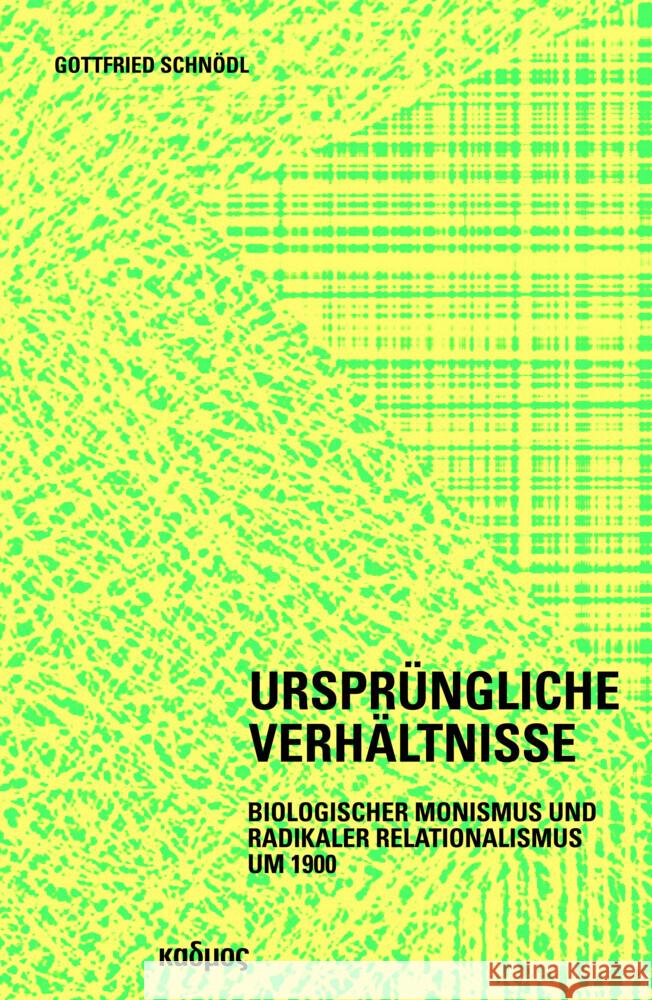 GOTTFRIED SCHNÖDL

URSPRÜNGLICHE VERHÄLTNISSE

BIOLOGISCHER MONISMUS UND RADIKALER RELATIONALISMUS UM 1900

καδμος